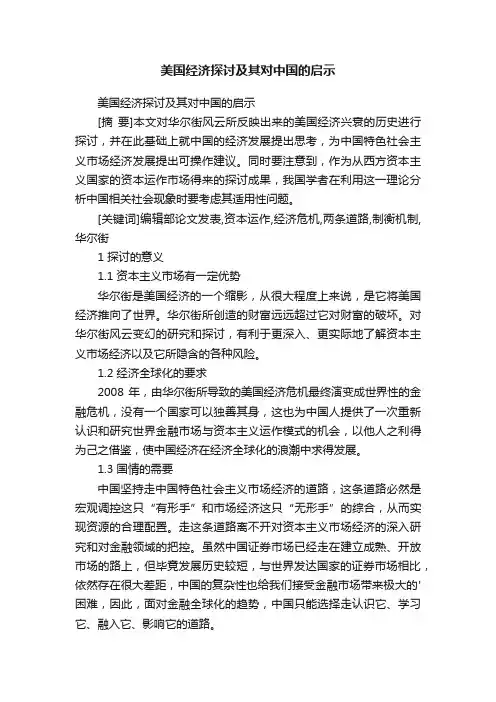 美国经济探讨及其对中国的启示

美国经济探讨及其对中国的启示

[摘 要]本文对华尔街风云所反映出来的美国经济兴衰的历史进行探讨，并在此基础上就中国的经济发展提出思考，为中国特色社会主义市场经济发展提出可操作建议。同时要注意到，作为从西方资本主义国家的资本运作市场得来的探讨成果，我国学者在利用这一理论分析中国相关社会现象时要考虑其适用性问题。

[关键词]编辑部论文发表,资本运作,经济危机,两条道路,制衡机制,华尔街

1 探讨的意义

1.1 资本主义市场有一定优势

华尔街是美国经济的一个缩影，从很大程度上来说，是它将美国经济推向了世界。华尔街所创造的财富远远超过它对财富的破坏。对华尔街风云变幻的研究和探讨，有利于更深入、更实际地了解资本主义市场经济以及它所隐含的各种风险。

1.2 经济全球化的要求

2008 年，由华尔街所导致的美国经济危机最终演变成世界性的金融危机，没有一个国家可以独善其身，这也为中国人提供了一次重新认识和研究世界金融市场与资本主义运作模式的机会，以他人之利得为己之借鉴，使中国经济在经济全球化的浪潮中求得发展。

1.3 国情的需要

中国坚持走中国特色社会主义市场经济的道路，这条道路必然是宏观调控这只“有形手”和市场经济这只“无形手”的综合，从而实现资源的合理配置。走这条道路离不开对资本主义市场经济的深入研究和对金融领域的把控。虽然中国证券市场已经走在建立成熟、开放市场的路上，但毕竟发展历史较短，与世界发达国家的证券市场相比，依然存在很大差距，中国的复杂性也给我们接受金融市场带来极大的'困难，因此，面对金融全球化的趋势，中国只能选择走认识它、学习它、融入它、影响它的道路。